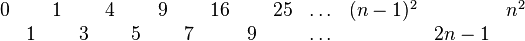 $0 \quad 1 \quad 4 \quad 9 \quad 16 \quad 25 \quad \ldots \quad (n-1)^2 \quad n^2$

$1 \quad 3 \quad 5 \quad 7 \quad 9 \quad \ldots \quad 2n-1$